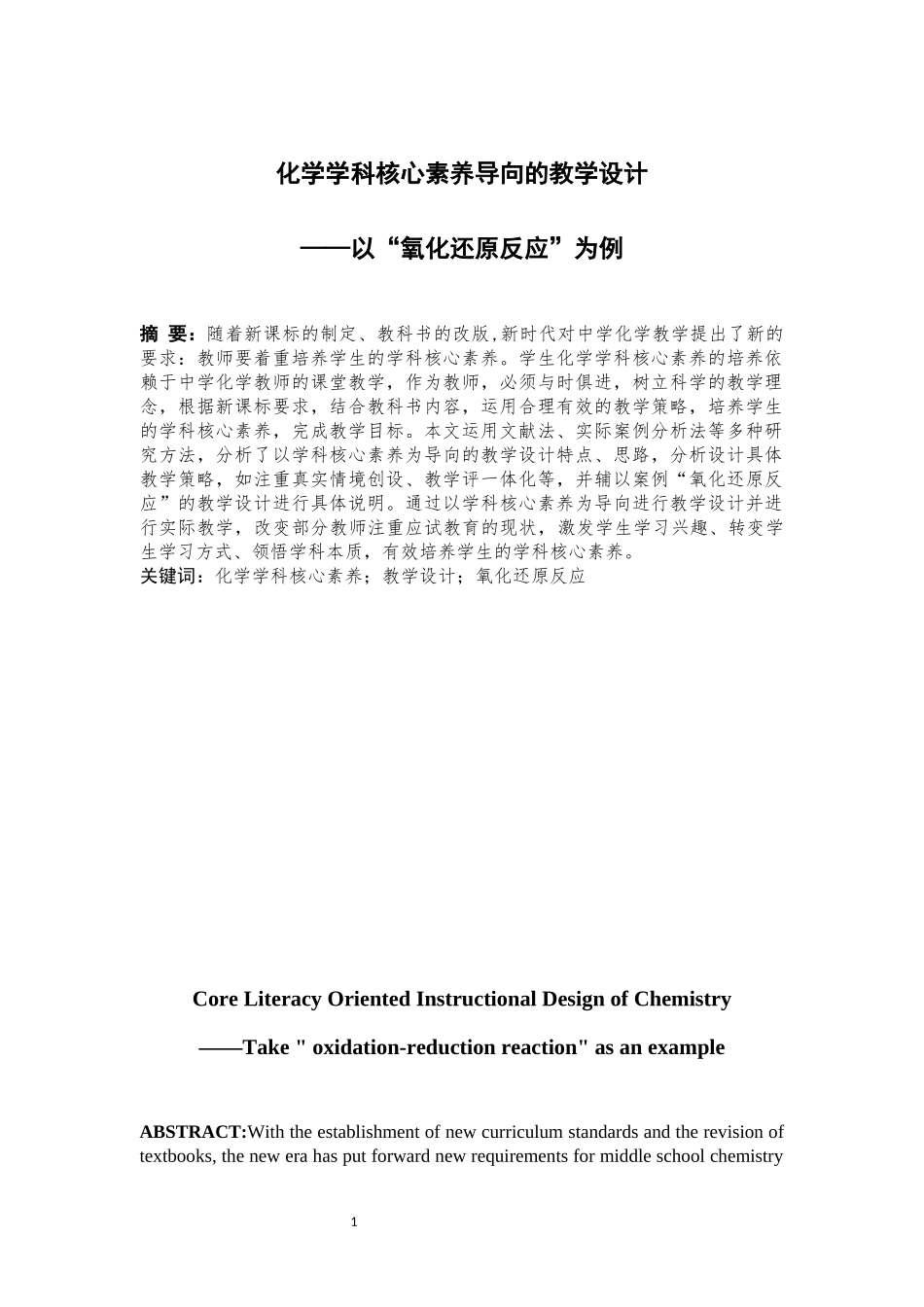 化学学科核心素养导向的教学设计

——以“氧化还原反应”为例

摘 要：随着新课标的制定、教科书的改版,新时代对中学化学教学提出了新的要求：教师要着重培养学生的学科核心素养。学生化学学科核心素养的培养依赖于中学化学教师的课堂教学，作为教师，必须与时俱进，树立科学的教学理念，根据新课标要求，结合教科书内容，运用合理有效的教学策略，培养学生的学科核心素养，完成教学目标。本文运用文献法、实际案例分析法等多种研究方法，分析了以学科核心素养为导向的教学设计特点、思路，分析设计具体教学策略，如注重真实情境创设、教学评一体化等，并辅以案例“氧化还原反应”的教学设计进行具体说明。通过以学科核心素养为导向进行教学设计并进行实际教学，改变部分教师注重应试教育的现状，激发学生学习兴趣、转变学生学习方式、领悟学科本质，有效培养学生的学科核心素养。
关键词：化学学科核心素养；教学设计；氧化还原反应

Core Literacy Oriented Instructional Design of Chemistry

——Take " oxidation-reduction reaction" as an example

ABSTRACT:With the establishment of new curriculum standards and the revision of textbooks, the new era has put forward new requirements for middle school chemistry

1